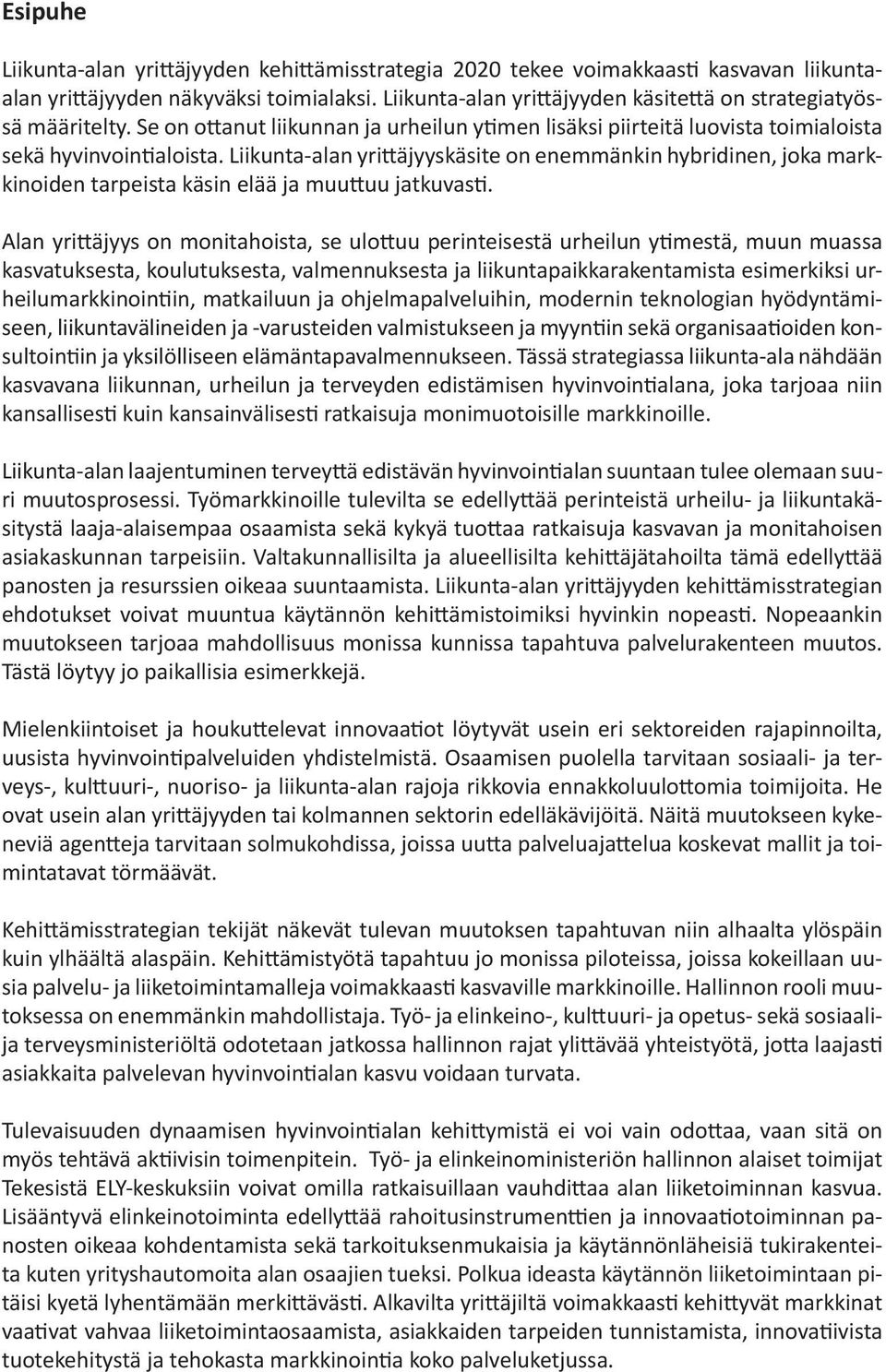 Esipuhe

Liikunta-alan yrittäjyyden kehittämisstrategia 2020 tekee voimakkaasti kasvavan liikunta-alan yrittäjyyden näkyväksi toimialaksi. Liikunta-alan yrittäjyyden käsitettä on strategiatyössä määritelty. Se on ottanut liikunnan ja urheilun ytimen lisäksi piirteitä luovista toimialoista sekä hyvinvointialoista. Liikunta-alan yrittäjyyskäsite on enemmänkin hybridinen, joka markkinoiden tarpeista käsin elää ja muuttuu jatkuvasti.

Alan yrittäjyys on monitahoista, se ulottuu perinteisestä urheilun ytimestä, muun muassa kasvatuksesta, koulutuksesta, valmennuksesta ja liikuntapaikkarakentamista esimerkiksi urheilumarkkinointiin, matkailuun ja ohjelmapalveluihin, modernin teknologian hyödyntämiseen, liikuntavälineiden ja -varusteiden valmistukseen ja myyntiin sekä organisaatioiden konsultointiin ja yksilölliseen elämäntapavalmennukseen. Tässä strategiassa liikunta-ala nähdään kasvavana liikunnan, urheilun ja terveyden edistämisen hyvinvointialana, joka tarjoaa niin kansallisesti kuin kansainvälisesti ratkaisuja monimuotoisille markkinoille.

Liikunta-alan laajentuminen terveyttä edistävän hyvinvointialan suuntaan tulee olemaan suuri muutosprosessi. Työmarkkinoille tulevilta se edellyttää perinteistä urheilu- ja liikuntakäsitystä laaja-alaisempaa osaamista sekä kykyä tuottaa ratkaisuja kasvavan ja monitahoisen asiakaskunnan tarpeisiin. Valtakunnallisilta ja alueellisilta kehittäjätahoilta tämä edellyttää panosten ja resurssien oikeaa suuntaamista. Liikunta-alan yrittäjyyden kehittämisstrategian ehdotukset voivat muuntua käytännön kehittämistoimiksi hyvinkin nopeasti. Nopeaankin muutokseen tarjoaa mahdollisuus monissa kunnissa tapahtuva palvelurakenteen muutos. Tästä löytyy jo paikallisia esimerkkejä.

Mielenkiintoiset ja houkuttelevat innovaatiot löytyvät usein eri sektoreiden rajapinnoilta, uusista hyvinvointipalveluiden yhdistelmistä. Osaamisen puolella tarvitaan sosiaali- ja terveys-, kulttuuri-, nuoriso- ja liikunta-alan rajoja rikkovia ennakkoluulottomia toimijoita. He ovat usein alan yrittäjyyden tai kolmannen sektorin edelläkävijöitä. Näitä muutokseen kykeneviä agentteja tarvitaan solmukohdissa, joissa uutta palveluajattelua koskevat mallit ja toimintatavat törmäävät.

Kehittämisstrategian tekijät näkevät tulevan muutoksen tapahtuvan niin alhaalta ylöspäin kuin ylhäältä alaspäin. Kehittämistyötä tapahtuu jo monissa piloteissa, joissa kokeillaan uusia palvelu- ja liiketoimintamalleja voimakkaasti kasvaville markkinoille. Hallinnon rooli muutoksessa on enemmänkin mahdollistaja. Työ- ja elinkeino-, kulttuuri- ja opetus- sekä sosiaali- ja terveysministeriöltä odotetaan jatkossa hallinnon rajat ylittävää yhteistyötä, jotta laajasti asiakkaita palvelevan hyvinvointialan kasvu voidaan turvata.

Tulevaisuuden dynaamisen hyvinvointialan kehittymistä ei voi vain odottaa, vaan sitä on myös tehtävä aktiivisin toimenpitein. Työ- ja elinkeinoministeriön hallinnon alaiset toimijat Tekesistä ELY-keskuksiin voivat omilla ratkaisuillaan vauhdittaa alan liiketoiminnan kasvua. Lisääntyvä elinkeinotoiminta edellyttää rahoitusinstrumenttien ja innovaatiotoiminnan panosten oikeaa kohdentamista sekä tarkoituksenmukaisia ja käytännönläheisiä tukirakenteita kuten yrityshautomoita alan osaajien tueksi. Polkua ideasta käytännön liiketoimintaan pitäisi kyetä lyhentämään merkittävästi. Alkavilta yrittäjiltä voimakkaasti kehittyvät markkinat vaativat vahvaa liiketoimintaosaamista, asiakkaiden tarpeiden tunnistamista, innovatiivista tuotekehitystä ja tehokasta markkinointia koko palveluketjussa.